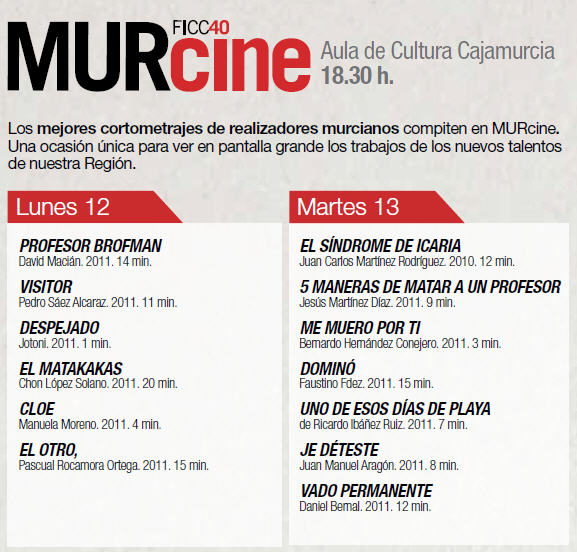 FICC40
MURcine

Aula de Cultura Cajamurcia
18.30 h.

Los mejores cortometrajes de realizadores murcianos compiten en MURcine. Una ocasión única para ver en pantalla grande los trabajos de los nuevos talentos de nuestra Región.

Lunes 12

PROFESOR BROFMAN
David Macián. 2011. 14 min.

VISITOR
Pedro Sáez Alcaraz. 2011. 11 min.

DESPEJADO
Jotoni. 2011. 1 min.

EL MATAKAKAS
Chon López Solano. 2011. 20 min.

CLOE
Manuela Moreno. 2011. 4 min.

EL OTRO,
Pascual Rocamora Ortega. 2011. 15 min.

Martes 13

EL SÍNDROME DE ICARIA
Juan Carlos Martínez Rodríguez. 2010. 12 min.

5 MANERAS DE MATAR A UN PROFESOR
Jesús Martínez Díaz. 2011. 9 min.

ME MUERO POR TI
Bernardo Hernández Conejero. 2011. 3 min.

DOMINÓ
Faustino Fdez. 2011. 15 min.

UNO DE ESOS DÍAS DE PLAYA
de Ricardo Ibáñez Ruiz. 2011. 7 min.

JE DÉTESTE
Juan Manuel Aragón. 2011. 8 min.

VADO PERMANENTE
Daniel Bernal. 2011. 12 min.